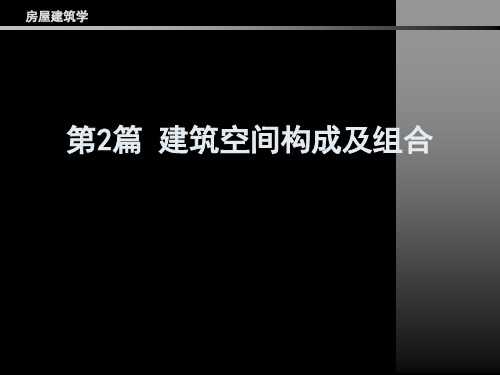 房屋建筑学

第2篇 建筑空间构成及组合